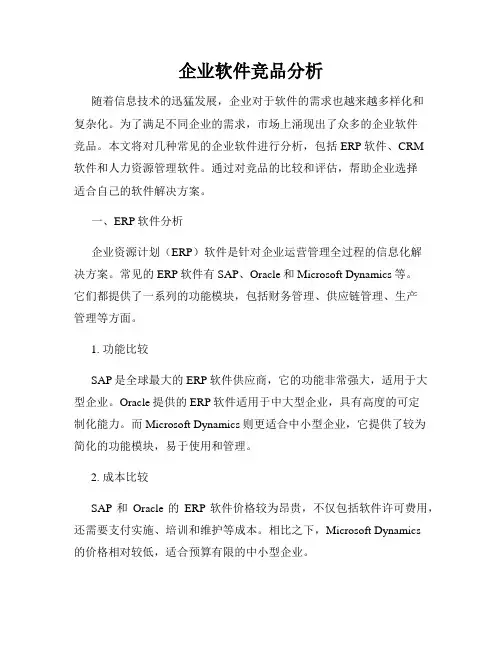 企业软件竞品分析

随着信息技术的迅猛发展，企业对于软件的需求也越来越多样化和复杂化。为了满足不同企业的需求，市场上涌现出了众多的企业软件竞品。本文将对几种常见的企业软件进行分析，包括 ERP 软件、CRM 软件和人力资源管理软件。通过对竞品的比较和评估，帮助企业选择适合自己的软件解决方案。

一、ERP 软件分析

企业资源计划（ERP）软件是针对企业运营管理全过程的信息化解决方案。常见的 ERP 软件有 SAP、Oracle 和 Microsoft Dynamics 等。它们都提供了一系列的功能模块，包括财务管理、供应链管理、生产管理等方面。

1. 功能比较

SAP 是全球最大的 ERP 软件供应商，它的功能非常强大，适用于大型企业。Oracle 提供的 ERP 软件适用于中大型企业，具有高度的可定制化能力。而 Microsoft Dynamics 则更适合中小型企业，它提供了较为简化的功能模块，易于使用和管理。

2. 成本比较

SAP 和 Oracle 的 ERP 软件价格较为昂贵，不仅包括软件许可费用，还需要支付实施、培训和维护等成本。相比之下，Microsoft Dynamics 的价格相对较低，适合预算有限的中小型企业。